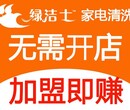 绿洁士 家电清洗

无需开店

加盟即赚